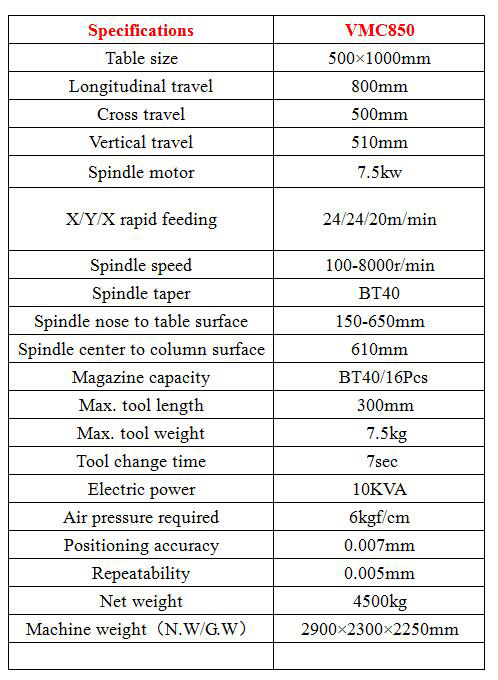 | Specifications | VMC850 |
|---|---|
| Table size | 500×1000mm |
| Longitudinal travel | 800mm |
| Cross travel | 500mm |
| Vertical travel | 510mm |
| Spindle motor | 7.5kw |
| X/Y/X rapid feeding | 24/24/20m/min |
| Spindle speed | 100-8000r/min |
| Spindle taper | BT40 |
| Spindle nose to table surface | 150-650mm |
| Spindle center to column surface | 610mm |
| Magazine capacity | BT40/16Pcs |
| Max. tool length | 300mm |
| Max. tool weight | 7.5kg |
| Tool change time | 7sec |
| Electric power | 10KVA |
| Air pressure required | 6kgf/cm |
| Positioning accuracy | 0.007mm |
| Repeatability | 0.005mm |
| Net weight | 4500kg |
| Machine weight（N.W/G.W） | 2900×2300×2250mm |
| | |